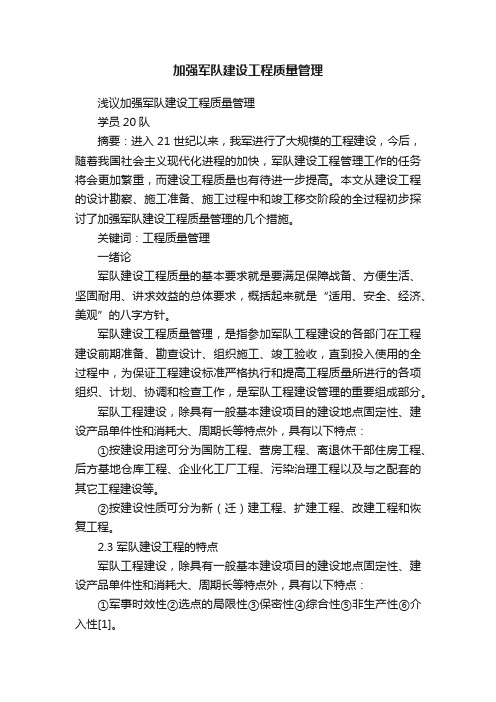 加强军队建设工程质量管理

浅议加强军队建设工程质量管理

学员 20 队

摘要：进入 21 世纪以来，我军进行了大规模的工程建设，今后，随着我国社会主义现代化进程的加快，军队建设工程管理工作的任务将会更加繁重，而建设工程质量也有待进一步提高。本文从建设工程的设计勘察、施工准备、施工过程中和竣工移交阶段的全过程初步探讨了加强军队建设工程质量管理的几个措施。

关键词：工程质量管理

一绪论

军队建设工程质量的基本要求就是要满足保障战备、方便生活、坚固耐用、讲求效益的总体要求，概括起来就是“适用、安全、经济、美观”的八字方针。

军队建设工程质量管理，是指参加军队工程建设的各部门在工程建设前期准备、勘查设计、组织施工、竣工验收，直到投入使用的全过程中，为保证工程建设标准严格执行和提高工程质量所进行的各项组织、计划、协调和检查工作，是军队工程建设管理的重要组成部分。

军队工程建设，除具有一般基本建设项目的建设地点固定性、建设产品单件性和消耗大、周期长等特点外，具有以下特点：

①按建设用途可分为国防工程、营房工程、离退休干部住房工程、后方基地仓库工程、企业化工厂工程、污染治理工程以及与之配套的其它工程建设等。

②按建设性质可分为新（迁）建工程、扩建工程、改建工程和恢复工程。

2.3 军队建设工程的特点

军队工程建设，除具有一般基本建设项目的建设地点固定性、建设产品单件性和消耗大、周期长等特点外，具有以下特点：

①军事时效性②选点的局限性③保密性④综合性⑤非生产性⑥介入性[1]。